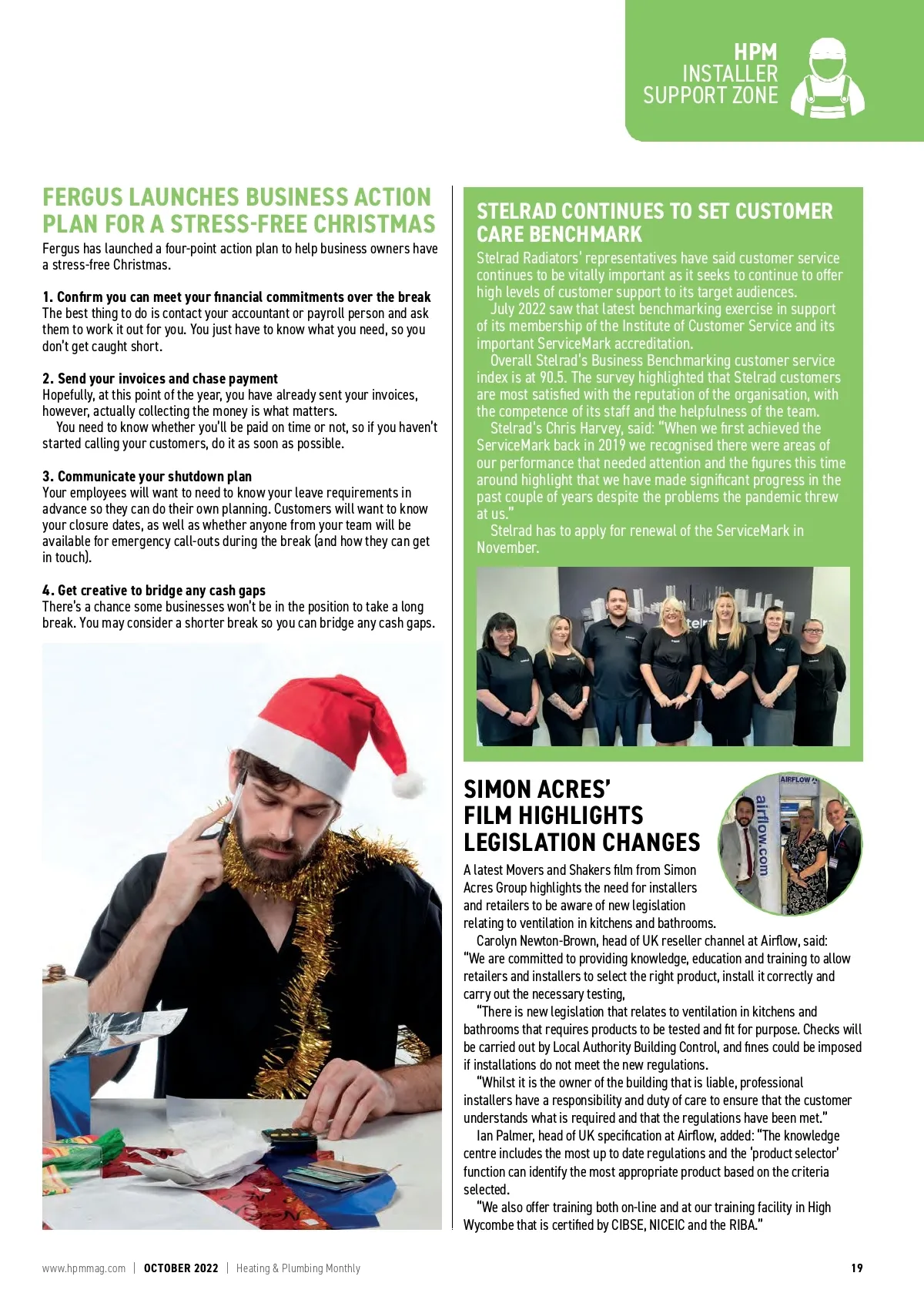 HPM
INSTALLER
SUPPORT ZONE

FERGUS LAUNCHES BUSINESS ACTION PLAN FOR A STRESS-FREE CHRISTMAS

Fergus has launched a four-point action plan to help business owners have a stress-free Christmas.

1. Confirm you can meet your financial commitments over the break
The best thing to do is contact your accountant or payroll person and ask them to work it out for you. You just have to know what you need, so you don't get caught short.

2. Send your invoices and chase payment
Hopefully, at this point of the year, you have already sent your invoices, however, actually collecting the money is what matters.
You need to know whether you'll be paid on time or not, so if you haven't started calling your customers, do it as soon as possible.

3. Communicate your shutdown plan
Your employees will want to need to know your leave requirements in advance so they can do their own planning. Customers will want to know your closure dates, as well as whether anyone from your team will be available for emergency call-outs during the break (and how they can get in touch).

4. Get creative to bridge any cash gaps
There's a chance some businesses won't be in the position to take a long break. You may consider a shorter break so you can bridge any cash gaps.

STELRAD CONTINUES TO SET CUSTOMER CARE BENCHMARK

Stelrad Radiators' representatives have said customer service continues to be vitally important as it seeks to continue to offer high levels of customer support to its target audiences.
July 2022 saw that latest benchmarking exercise in support of its membership of the Institute of Customer Service and its important ServiceMark accreditation.
Overall Stelrad's Business Benchmarking customer service index is at 90.5. The survey highlighted that Stelrad customers are most satisfied with the reputation of the organisation, with the competence of its staff and the helpfulness of the team.
Stelrad's Chris Harvey, said: "When we first achieved the ServiceMark back in 2019 we recognised there were areas of our performance that needed attention and the figures this time around highlight that we have made significant progress in the past couple of years despite the problems the pandemic threw at us."
Stelrad has to apply for renewal of the ServiceMark in November.

SIMON ACRES' FILM HIGHLIGHTS LEGISLATION CHANGES

AIRFLOW
airflow.com

A latest Movers and Shakers film from Simon Acres Group highlights the need for installers and retailers to be aware of new legislation relating to ventilation in kitchens and bathrooms.
Carolyn Newton-Brown, head of UK reseller channel at Airflow, said: "We are committed to providing knowledge, education and training to allow retailers and installers to select the right product, install it correctly and carry out the necessary testing,
"There is new legislation that relates to ventilation in kitchens and bathrooms that requires products to be tested and fit for purpose. Checks will be carried out by Local Authority Building Control, and fines could be imposed if installations do not meet the new regulations.
"Whilst it is the owner of the building that is liable, professional installers have a responsibility and duty of care to ensure that the customer understands what is required and that the regulations have been met."
Ian Palmer, head of UK specification at Airflow, added: "The knowledge centre includes the most up to date regulations and the 'product selector' function can identify the most appropriate product based on the criteria selected.
"We also offer training both on-line and at our training facility in High Wycombe that is certified by CIBSE, NICEIC and the RIBA."

www.hpmmag.com | OCTOBER 2022 | Heating & Plumbing Monthly 19